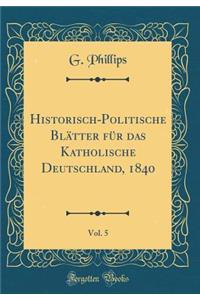 G. Phillips

Historisch-Politische Blätter für das Katholische Deutschland, 1840

Vol. 5

Forgotten Books